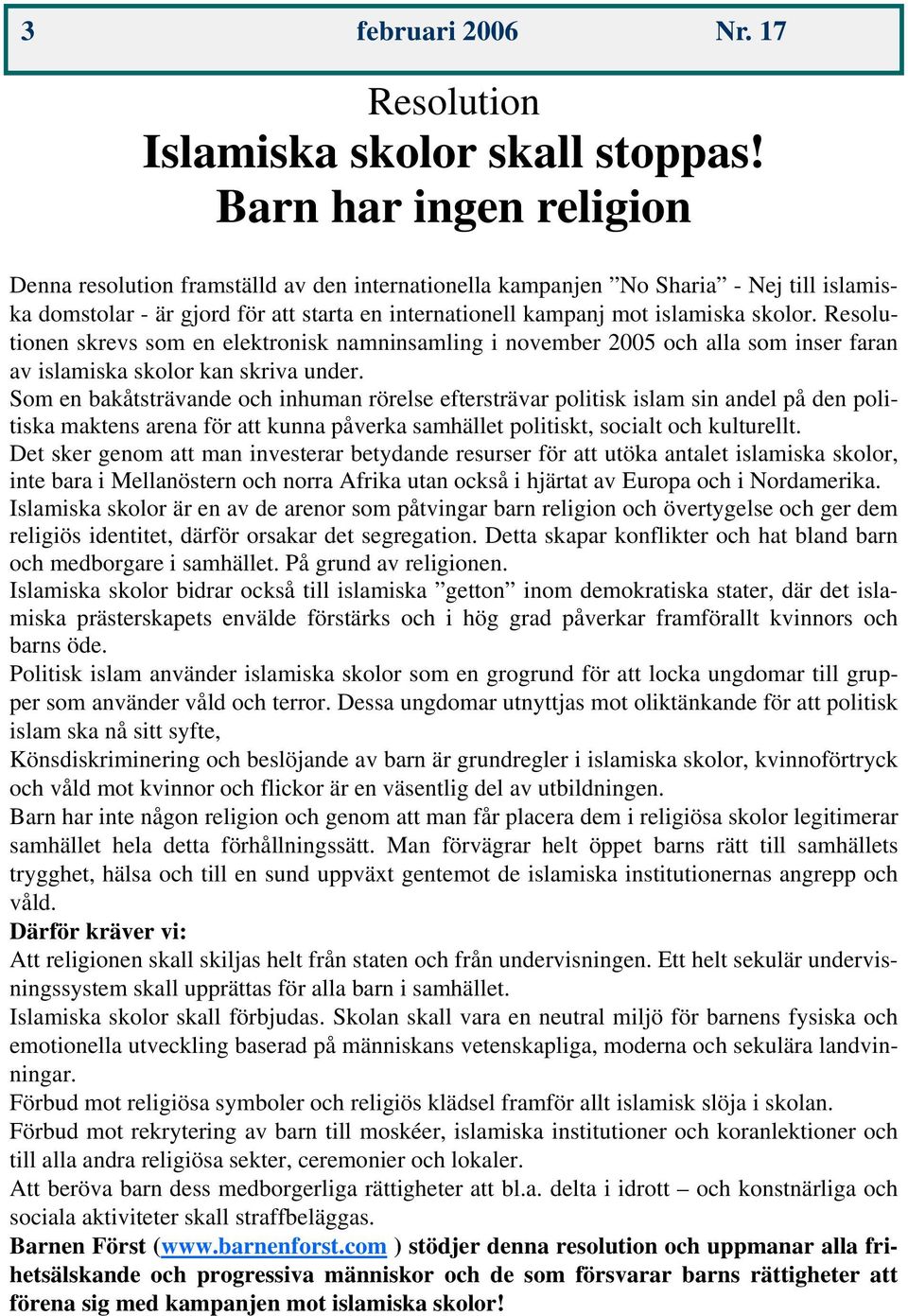 3 februari 2006 Nr. 17

Resolution
Islamiska skolor skall stoppas!
Barn har ingen religion

Denna resolution framställd av den internationella kampanjen ”No Sharia” - Nej till islamiska domstolar - är gjord för att starta en internationell kampanj mot islamiska skolor. Resolutionen skrevs som en elektronisk namninsamling i november 2005 och alla som inser faran av islamiska skolor kan skriva under.
Som en bakåtsträvande och inhuman rörelse eftersträvar politisk islam sin andel på den politiska maktens arena för att kunna påverka samhället politiskt, socialt och kulturellt.
Det sker genom att man investerar betydande resurser för att utöka antalet islamiska skolor, inte bara i Mellanöstern och norra Afrika utan också i hjärtat av Europa och i Nordamerika.
Islamiska skolor är en av de arenor som påtvingar barn religion och övertygelse och ger dem religiös identitet, därför orsakar det segregation. Detta skapar konflikter och hat bland barn och medborgare i samhället. På grund av religionen.
Islamiska skolor bidrar också till islamiska ”getton” inom demokratiska stater, där det islamiska prästerskapets envälde förstärks och i hög grad påverkar framförallt kvinnors och barns öde.
Politisk islam använder islamiska skolor som en grogrund för att locka ungdomar till grupper som använder våld och terror. Dessa ungdomar utnyttjas mot oliktänkande för att politisk islam ska nå sitt syfte,
Könsdiskriminering och beslöjande av barn är grundregler i islamiska skolor, kvinnoförtryck och våld mot kvinnor och flickor är en väsentlig del av utbildningen.
Barn har inte någon religion och genom att man får placera dem i religiösa skolor legitimerar samhället hela detta förhållningssätt. Man förvägrar helt öppet barns rätt till samhällets trygghet, hälsa och till en sund uppväxt gentemot de islamiska institutionernas angrepp och våld.
Därför kräver vi:
Att religionen skall skiljas helt från staten och från undervisningen. Ett helt sekulär undervisningssystem skall upprättas för alla barn i samhället.
Islamiska skolor skall förbjudas. Skolan skall vara en neutral miljö för barnens fysiska och emotionella utveckling baserad på människans vetenskapliga, moderna och sekulära landvinningar.
Förbud mot religiösa symboler och religiös klädsel framför allt islamisk slöja i skolan.
Förbud mot rekrytering av barn till moskéer, islamiska institutioner och koranlektioner och till alla andra religiösa sekter, ceremonier och lokaler.
Att beröva barn dess medborgerliga rättigheter att bl.a. delta i idrott – och konstnärliga och sociala aktiviteter skall straffbeläggas.
Barnen Först (www.barnenforst.com ) stödjer denna resolution och uppmanar alla frihetsälskande och progressiva människor och de som försvarar barns rättigheter att förena sig med kampanjen mot islamiska skolor!